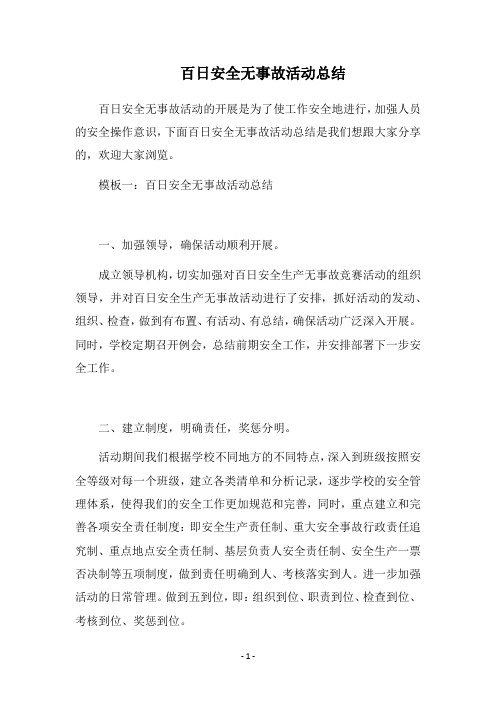 百日安全无事故活动总结

百日安全无事故活动的开展是为了使工作安全地进行，加强人员的安全操作意识，下面百日安全无事故活动总结是我们想跟大家分享的，欢迎大家浏览。

模板一：百日安全无事故活动总结

一、加强领导，确保活动顺利开展。

成立领导机构，切实加强对百日安全生产无事故竞赛活动的组织领导，并对百日安全生产无事故活动进行了安排，抓好活动的发动、组织、检查，做到有布置、有活动、有总结，确保活动广泛深入开展。同时，学校定期召开例会，总结前期安全工作，并安排部署下一步安全工作。

二、建立制度，明确责任，奖惩分明。

活动期间我们根据学校不同地方的不同特点，深入到班级按照安全等级对每一个班级，建立各类清单和分析记录，逐步学校的安全管理体系，使得我们的安全工作更加规范和完善，同时，重点建立和完善各项安全责任制度：即安全生产责任制、重大安全事故行政责任追究制、重点地点安全责任制、基层负责人安全责任制、安全生产一票否决制等五项制度，做到责任明确到人、考核落实到人。进一步加强活动的日常管理。做到五到位，即：组织到位、职责到位、检查到位、考核到位、奖惩到位。

- 1 -